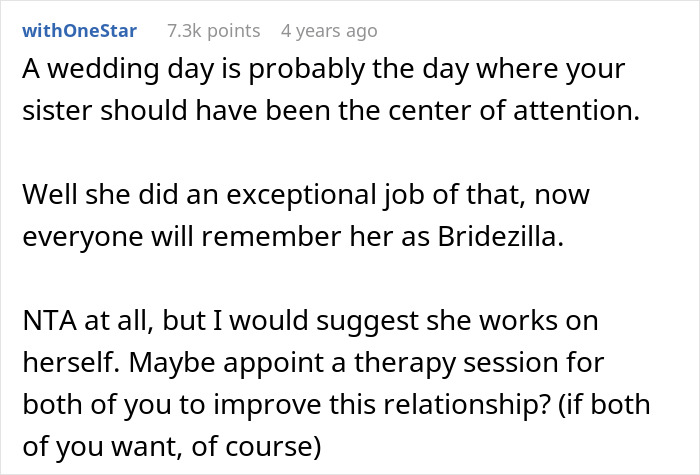 withOneStar 7.3k points 4 years ago

A wedding day is probably the day where your sister should have been the center of attention.

Well she did an exceptional job of that, now everyone will remember her as Bridezilla.

NTA at all, but I would suggest she works on herself. Maybe appoint a therapy session for both of you to improve this relationship? (if both of you want, of course)